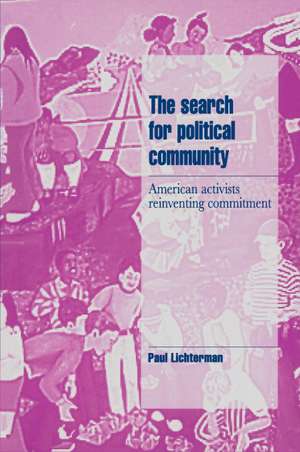 The search for political community

American activists reinventing commitment

Paul Lichterman